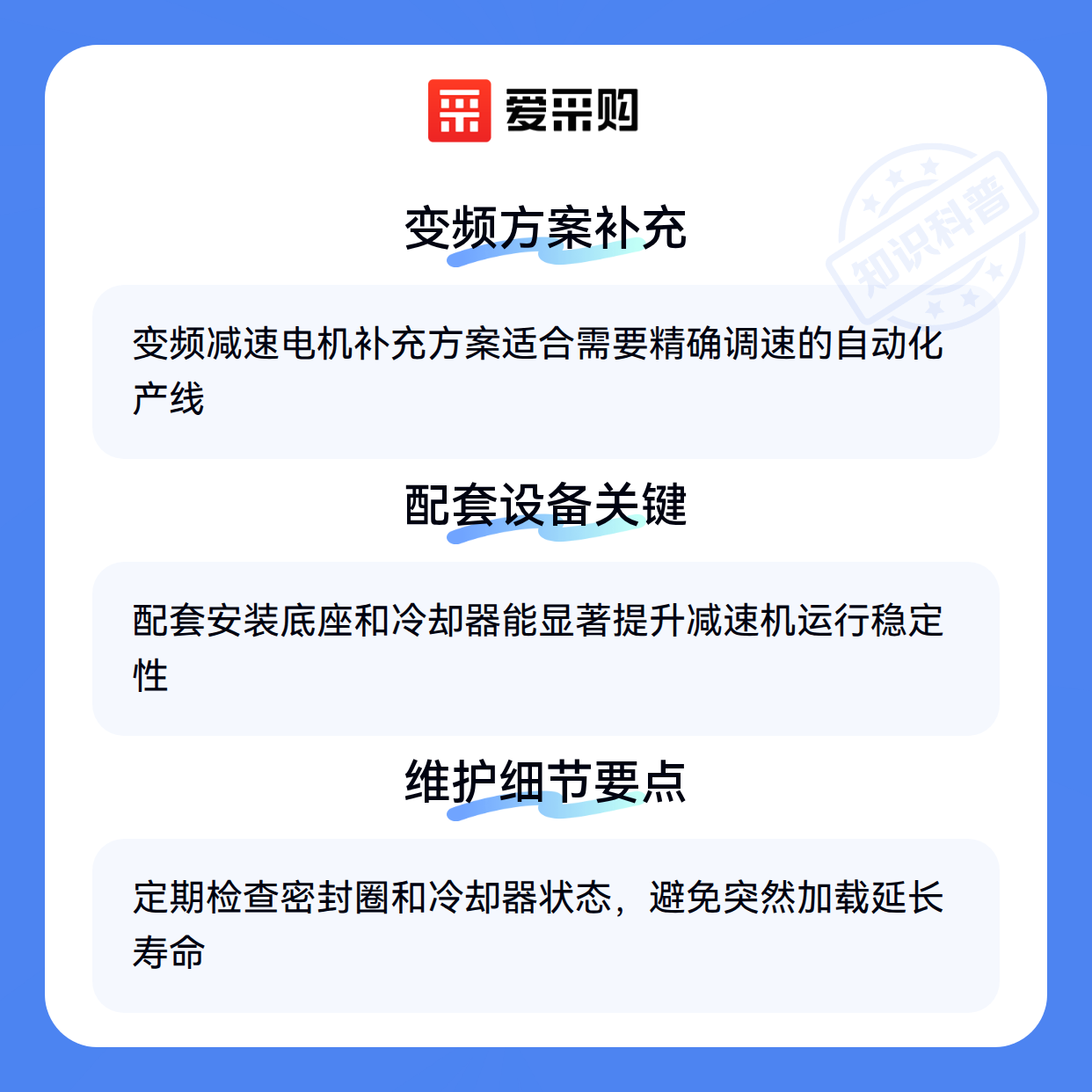 爱采购

变频方案补充

变频减速电机补充方案适合需要精确调速的自动化产线

配套设备关键

配套安装底座和冷却器能显著提升减速机运行稳定性

维护细节要点

定期检查密封圈和冷却器状态，避免突然加载延长寿命

知识科普